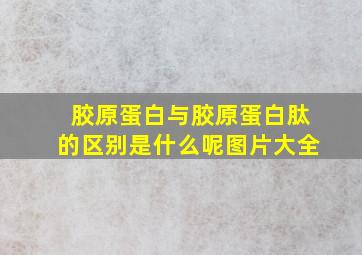 胶原蛋白与胶原蛋白肽的区别是什么呢图片大全